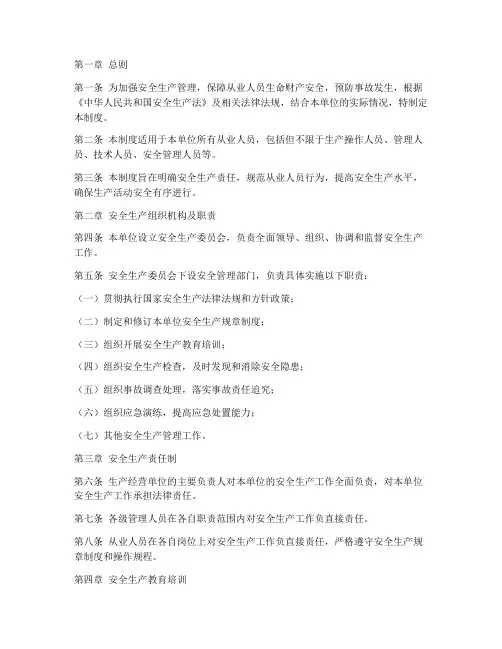 第一章 总则

第一条 为加强安全生产管理，保障从业人员生命财产安全，预防事故发生，根据《中华人民共和国安全生产法》及相关法律法规，结合本单位的实际情况，特制定本制度。

第二条 本制度适用于本单位所有从业人员，包括但不限于生产操作人员、管理人员、技术人员、安全管理人员等。

第三条 本制度旨在明确安全生产责任，规范从业人员行为，提高安全生产水平，确保生产活动安全有序进行。

第二章 安全生产组织机构及职责

第四条 本单位设立安全生产委员会，负责全面领导、组织、协调和监督安全生产工作。

第五条 安全生产委员会下设安全管理部门，负责具体实施以下职责：

（一）贯彻执行国家安全生产法律法规和方针政策；

（二）制定和修订本单位安全生产规章制度；

（三）组织开展安全生产教育培训；

（四）组织安全生产检查，及时发现和消除安全隐患；

（五）组织事故调查处理，落实事故责任追究；

（六）组织应急演练，提高应急处置能力；

（七）其他安全生产管理工作。

第三章 安全生产责任制

第六条 生产经营单位的主要负责人对本单位的安全生产工作全面负责，对本单位安全生产工作承担法律责任。

第七条 各级管理人员在各自职责范围内对安全生产工作负直接责任。

第八条 从业人员在各自岗位上对安全生产工作负直接责任，严格遵守安全生产规章制度和操作规程。

第四章 安全生产教育培训